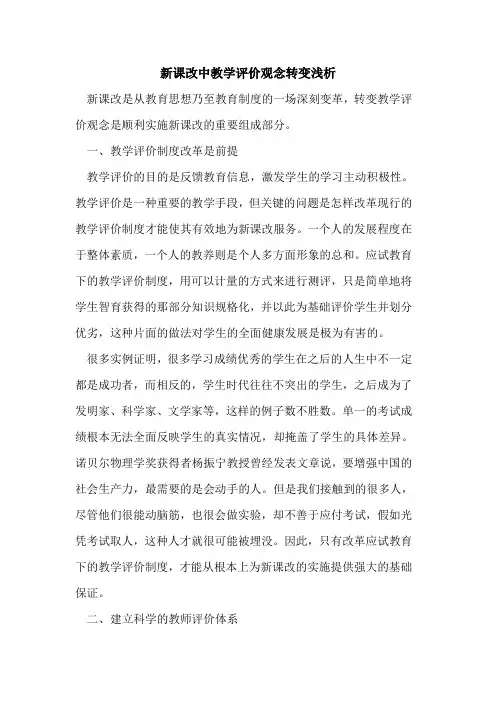 新课改中教学评价观念转变浅析

新课改是从教育思想乃至教育制度的一场深刻变革，转变教学评价观念是顺利实施新课改的重要组成部分。

一、教学评价制度改革是前提

教学评价的目的是反馈教育信息，激发学生的学习主动积极性。教学评价是一种重要的教学手段，但关键的问题是怎样改革现行的教学评价制度才能使其有效地为新课改服务。一个人的发展程度在于整体素质，一个人的教养则是个人多方面形象的总和。应试教育下的教学评价制度，用可以计量的方式来进行测评，只是简单地将学生智育获得的那部分知识规格化，并以此为基础评价学生并划分优劣，这种片面的做法对学生的全面健康发展是极为有害的。

很多实例证明，很多学习成绩优秀的学生在之后的人生中不一定都是成功者，而相反的，学生时代往往不突出的学生，之后成为了发明家、科学家、文学家等，这样的例子数不胜数。单一的考试成绩根本无法全面反映学生的真实情况，却掩盖了学生的具体差异。诺贝尔物理学奖获得者杨振宁教授曾经发表文章说，要增强中国的社会生产力，最需要的是会动手的人。但是我们接触到的很多人，尽管他们很能动脑筋，也很会做实验，却不善于应付考试，假如光凭考试取人，这种人才就很可能被埋没。因此，只有改革应试教育下的教学评价制度，才能从根本上为新课改的实施提供强大的基础保证。

二、建立科学的教师评价体系